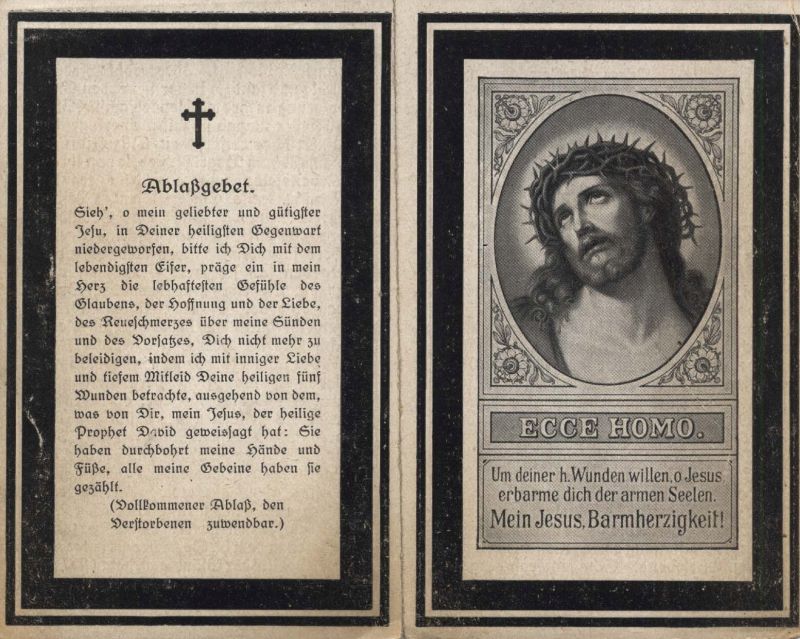 Ablaßgebet.

Sieh', o mein geliebter und gütigster Jesu, in Deiner heiligsten Gegenwart niedergeworfen, bitte ich Dich mit dem lebendigsten Eifer, präge ein in mein Herz die lebhaftesten Gefühle des Glaubens, der Hoffnung und der Liebe, des Reueschmerzes über meine Sünden und des Vorsatzes, Dich nicht mehr zu beleidigen, indem ich mit inniger Liebe und tiefem Mitleid Deine heiligen fünf Wunden betrachte, ausgehend von dem, was von Dir, mein Jesus, der heilige Prophet David geweissagt hat: Sie haben durchbohrt meine Hände und Füße, alle meine Gebeine haben sie gezählt.

(Vollkommener Ablaß, den Verstorbenen zuwendbar.)

ECCE HOMO.

Um deiner h. Wunden willen, o Jesus erbarme dich der armen Seelen.
Mein Jesus, Barmherzigkeit!